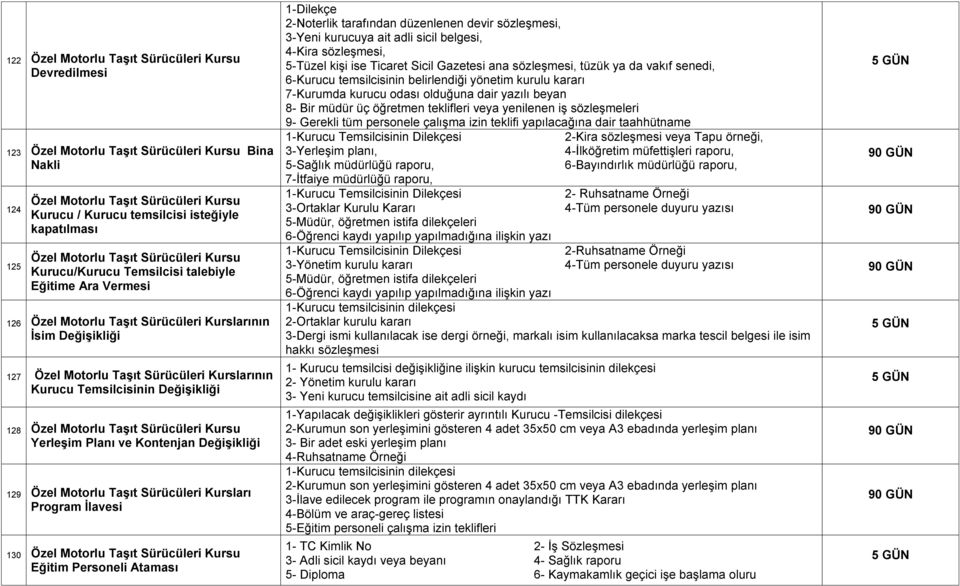 | | | | |
|---|---|---|---|
| 122 | Özel Motorlu Taşıt Sürücüleri Kursu Devredilmesi | 1-Dilekçe 2-Noterlik tarafından düzenlenen devir sözleşmesi, 3-Yeni kurucuya ait adli sicil belgesi, 4-Kira sözleşmesi, 5-Tüzel kişi ise Ticaret Sicil Gazetesi ana sözleşmesi, tüzük ya da vakıf senedi, 6-Kurucu temsilcisinin belirlendiği yönetim kurulu kararı 7-Kurumda kurucu odası olduğuna dair yazılı beyan 8- Bir müdür üç öğretmen teklifleri veya yenilenen iş sözleşmeleri 9- Gerekli tüm personele çalışma izin teklifi yapılacağına dair taahhütname | 5 GÜN |
| 123 | Özel Motorlu Taşıt Sürücüleri Kursu Bina Nakli | 1-Kurucu Temsilcisinin Dilekçesi 2-Kira sözleşmesi veya Tapu örneği, 3-Yerleşim planı, 4-İlköğretim müfettişleri raporu, 5-Sağlık müdürlüğü raporu, 6-Bayındırlık müdürlüğü raporu, 7-İtfaiye müdürlüğü raporu, | 90 GÜN |
| 124 | Özel Motorlu Taşıt Sürücüleri Kursu Kurucu / Kurucu temsilcisi isteğiyle kapatılması | 1-Kurucu Temsilcisinin Dilekçesi 2- Ruhsatname Örneği 3-Ortaklar Kurulu Kararı 4-Tüm personele duyuru yazısı 5-Müdür, öğretmen istifa dilekçeleri 6-Öğrenci kaydı yapılıp yapılmadığına ilişkin yazı | 90 GÜN |
| 125 | Özel Motorlu Taşıt Sürücüleri Kursu Kurucu/Kurucu Temsilcisi talebiyle Eğitime Ara Vermesi | 1-Kurucu Temsilcisinin Dilekçesi 2-Ruhsatname Örneği 3-Yönetim kurulu kararı 4-Tüm personele duyuru yazısı 5-Müdür, öğretmen istifa dilekçeleri 6-Öğrenci kaydı yapılıp yapılmadığına ilişkin yazı | 90 GÜN |
| 126 | Özel Motorlu Taşıt Sürücüleri Kurslarının İsim Değişikliği | 1-Kurucu temsilcisinin dilekçesi 2-Ortaklar kurulu kararı 3-Dergi ismi kullanılacak ise dergi örneği, markalı isim kullanılacaksa marka tescil belgesi ile isim hakkı sözleşmesi | 5 GÜN |
| 127 | Özel Motorlu Taşıt Sürücüleri Kurslarının Kurucu Temsilcisinin Değişikliği | 1- Kurucu temsilcisi değişikliğine ilişkin kurucu temsilcisinin dilekçesi 2- Yönetim kurulu kararı 3- Yeni kurucu temsilcisine ait adli sicil kaydı | 5 GÜN |
| 128 | Özel Motorlu Taşıt Sürücüleri Kursu Yerleşim Planı ve Kontenjan Değişikliği | 1-Yapılacak değişiklikleri gösterir ayrıntılı Kurucu -Temsilcisi dilekçesi 2-Kurumun son yerleşimini gösteren 4 adet 35x50 cm veya A3 ebadında yerleşim planı 3- Bir adet eski yerleşim planı 4-Ruhsatname Örneği | 90 GÜN |
| 129 | Özel Motorlu Taşıt Sürücüleri Kursları Program İlavesi | 1-Kurucu temsilcisinin dilekçesi 2-Kurumun son yerleşimini gösteren 4 adet 35x50 cm veya A3 ebadında yerleşim planı 3-İlave edilecek program ile programın onaylandığı TTK Kararı 4-Bölüm ve araç-gereç listesi 5-Eğitim personeli çalışma izin teklifleri | 90 GÜN |
| 130 | Özel Motorlu Taşıt Sürücüleri Kursu Eğitim Personeli Ataması | 1- TC Kimlik No 2- İş Sözleşmesi 3- Adli sicil kaydı veya beyanı 4- Sağlık raporu 5- Diploma 6- Kaymakamlık geçici işe başlama oluru | 5 GÜN |